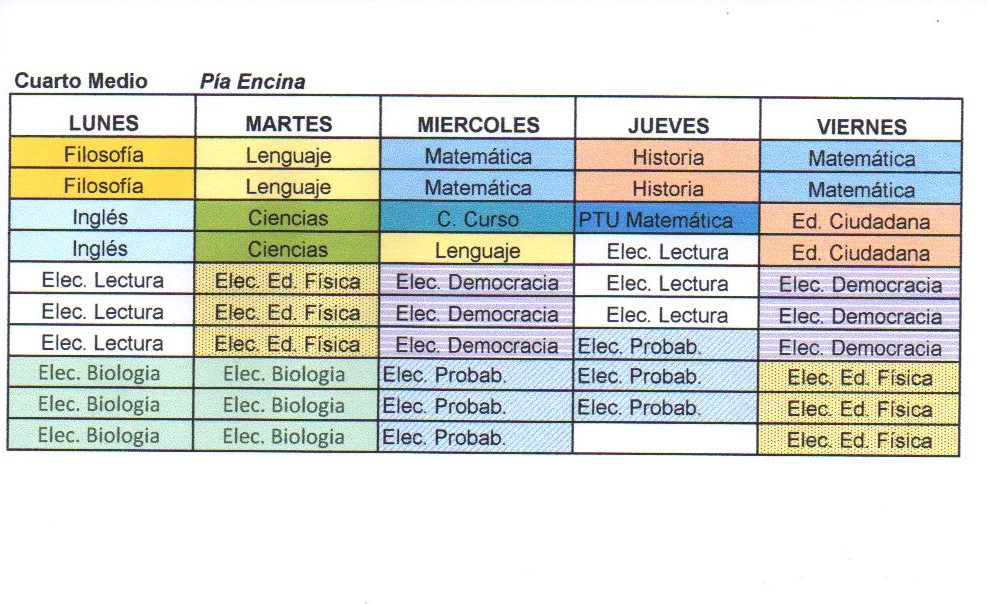 Cuarto Medio Pía Encina

| LUNES | MARTES | MIERCOLES | JUEVES | VIERNES |
|---|---|---|---|---|
| Filosofía | Lenguaje | Matemática | Historia | Matemática |
| Filosofía | Lenguaje | Matemática | Historia | Matemática |
| Inglés | Ciencias | C. Curso | PTU Matemática | Ed. Ciudadana |
| Inglés | Ciencias | Lenguaje | Elec. Lectura | Ed. Ciudadana |
| Elec. Lectura | Elec. Ed. Física | Elec. Democracia | Elec. Lectura | Elec. Democracia |
| Elec. Lectura | Elec. Ed. Física | Elec. Democracia | Elec. Lectura | Elec. Democracia |
| Elec. Lectura | Elec. Ed. Física | Elec. Democracia | Elec. Probab. | Elec. Democracia |
| Elec. Biologia | Elec. Biologia | Elec. Probab. | Elec. Probab. | Elec. Ed. Física |
| Elec. Biologia | Elec. Biologia | Elec. Probab. | Elec. Probab. | Elec. Ed. Física |
| Elec. Biologia | Elec. Biologia | Elec. Probab. | | Elec. Ed. Física |